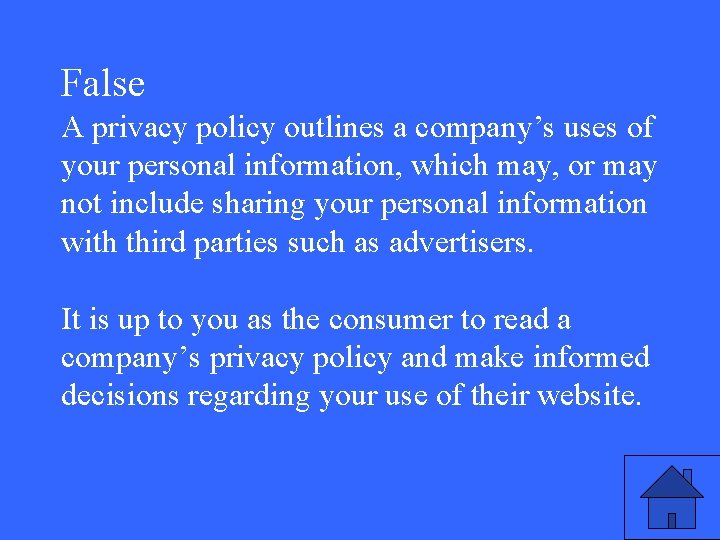 False
A privacy policy outlines a company’s uses of your personal information, which may, or may not include sharing your personal information with third parties such as advertisers.

It is up to you as the consumer to read a company’s privacy policy and make informed decisions regarding your use of their website.